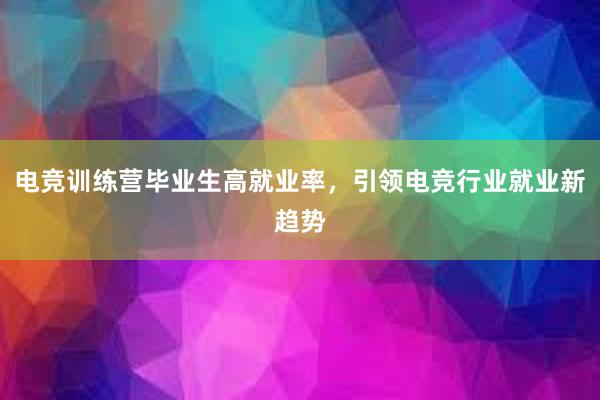 电竞训练营毕业生高就业率，引领电竞行业就业新趋势